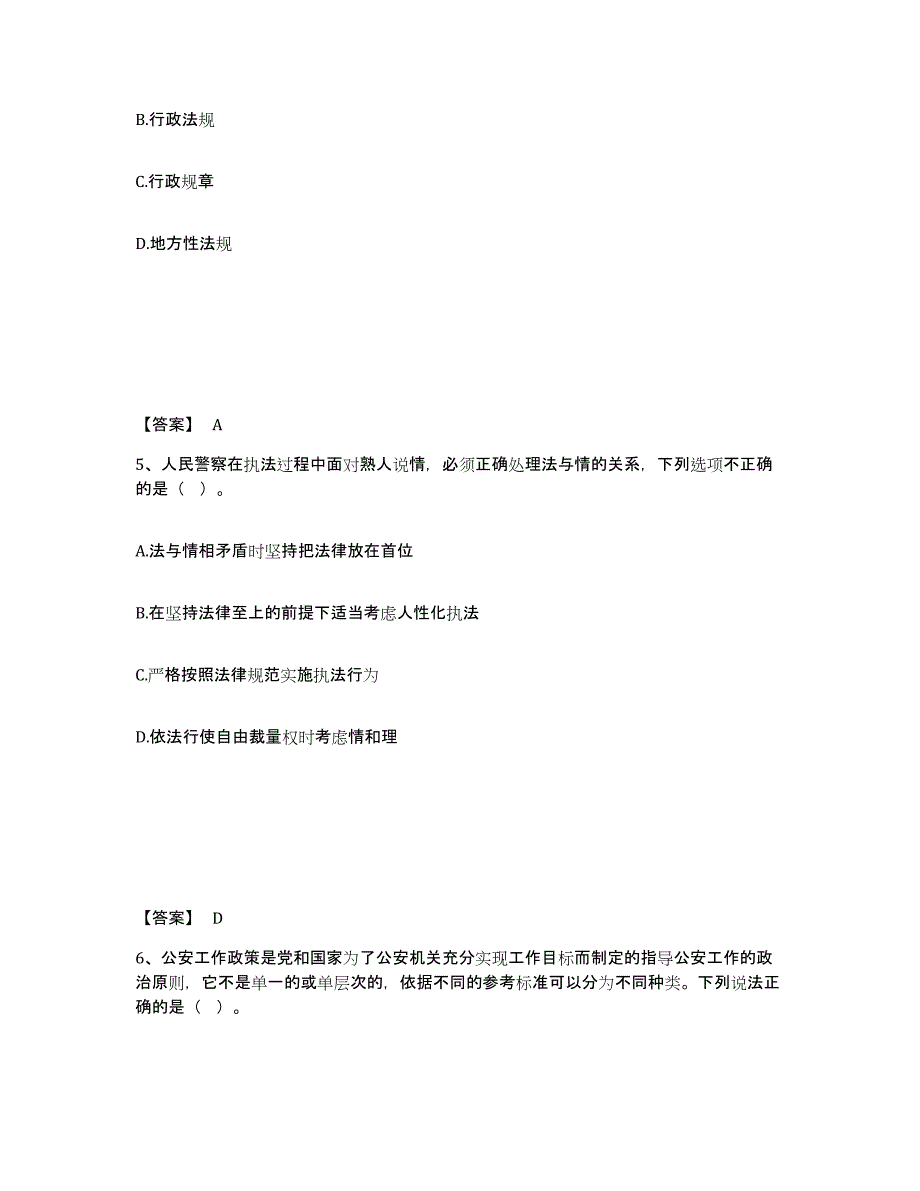 B.行政法规

C.行政规章

D.地方性法规

【答案】 A

5、人民警察在执法过程中面对熟人说情，必须正确处理法与情的关系，下列选项不正确的是（ ）。

A.法与情相矛盾时坚持把法律放在首位

B.在坚持法律至上的前提下适当考虑人性化执法

C.严格按照法律规范实施执法行为

D.依法行使自由裁量权时考虑情和理

【答案】 D

6、公安工作政策是党和国家为了公安机关充分实现工作目标而制定的指导公安工作的政治原则，它不是单一的或单层次的，依据不同的参考标准可以分为不同种类。下列说法正确的是（ ）。